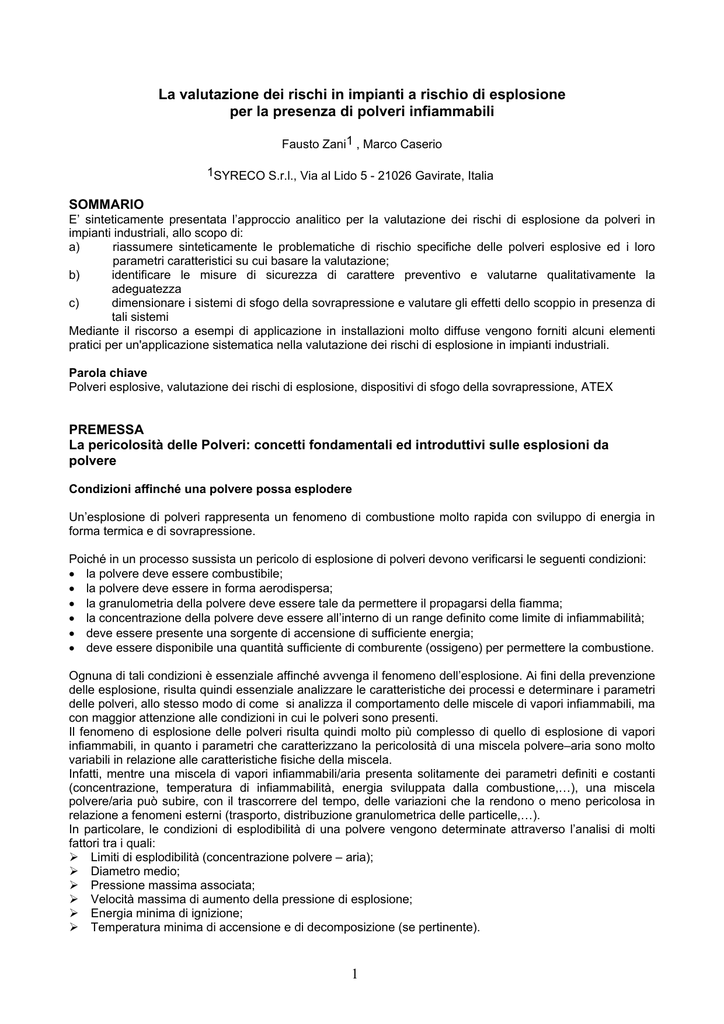 La valutazione dei rischi in impianti a rischio di esplosione per la presenza di polveri infiammabili

Fausto Zani$^1$ , Marco Caserio

$^1$SYRECO S.r.l., Via al Lido 5 - 21026 Gavirate, Italia

SOMMARIO
E' sinteticamente presentata l'approccio analitico per la valutazione dei rischi di esplosione da polveri in impianti industriali, allo scopo di:
a) riassumere sinteticamente le problematiche di rischio specifiche delle polveri esplosive ed i loro parametri caratteristici su cui basare la valutazione;
b) identificare le misure di sicurezza di carattere preventivo e valutarne qualitativamente la adeguatezza
c) dimensionare i sistemi di sfogo della sovrapressione e valutare gli effetti dello scoppio in presenza di tali sistemi
Mediante il riscorso a esempi di applicazione in installazioni molto diffuse vengono forniti alcuni elementi pratici per un'applicazione sistematica nella valutazione dei rischi di esplosione in impianti industriali.

Parola chiave
Polveri esplosive, valutazione dei rischi di esplosione, dispositivi di sfogo della sovrapressione, ATEX

PREMESSA
La pericolosità delle Polveri: concetti fondamentali ed introduttivi sulle esplosioni da polvere

Condizioni affinché una polvere possa esplodere

Un'esplosione di polveri rappresenta un fenomeno di combustione molto rapida con sviluppo di energia in forma termica e di sovrapressione.

Poiché in un processo sussista un pericolo di esplosione di polveri devono verificarsi le seguenti condizioni:
• la polvere deve essere combustibile;
• la polvere deve essere in forma aerodispersa;
• la granulometria della polvere deve essere tale da permettere il propagarsi della fiamma;
• la concentrazione della polvere deve essere all'interno di un range definito come limite di infiammabilità;
• deve essere presente una sorgente di accensione di sufficiente energia;
• deve essere disponibile una quantità sufficiente di comburente (ossigeno) per permettere la combustione.

Ognuna di tali condizioni è essenziale affinché avvenga il fenomeno dell'esplosione. Ai fini della prevenzione delle esplosione, risulta quindi essenziale analizzare le caratteristiche dei processi e determinare i parametri delle polveri, allo stesso modo di come si analizza il comportamento delle miscele di vapori infiammabili, ma con maggior attenzione alle condizioni in cui le polveri sono presenti.
Il fenomeno di esplosione delle polveri risulta quindi molto più complesso di quello di esplosione di vapori infiammabili, in quanto i parametri che caratterizzano la pericolosità di una miscela polvere–aria sono molto variabili in relazione alle caratteristiche fisiche della miscela.
Infatti, mentre una miscela di vapori infiammabili/aria presenta solitamente dei parametri definiti e costanti (concentrazione, temperatura di infiammabilità, energia sviluppata dalla combustione,…), una miscela polvere/aria può subire, con il trascorrere del tempo, delle variazioni che la rendono o meno pericolosa in relazione a fenomeni esterni (trasporto, distribuzione granulometrica delle particelle,…).
In particolare, le condizioni di esplodibilità di una polvere vengono determinate attraverso l'analisi di molti fattori tra i quali:
➢ Limiti di esplodibilità (concentrazione polvere – aria);
➢ Diametro medio;
➢ Pressione massima associata;
➢ Velocità massima di aumento della pressione di esplosione;
➢ Energia minima di ignizione;
➢ Temperatura minima di accensione e di decomposizione (se pertinente).

1